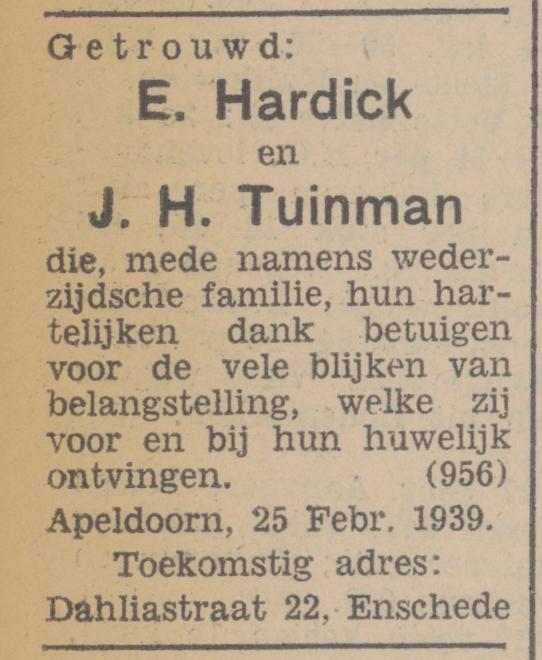 Getrouwd:

E. Hardick

en

J. H. Tuinman

die, mede namens wederzijdsche familie, hun hartelijken dank betuigen voor de vele blijken van belangstelling, welke zij voor en bij hun huwelijk ontvingen. (956)

Apeldoorn, 25 Febr. 1939.

Toekomstig adres:
Dahliastraat 22, Enschede